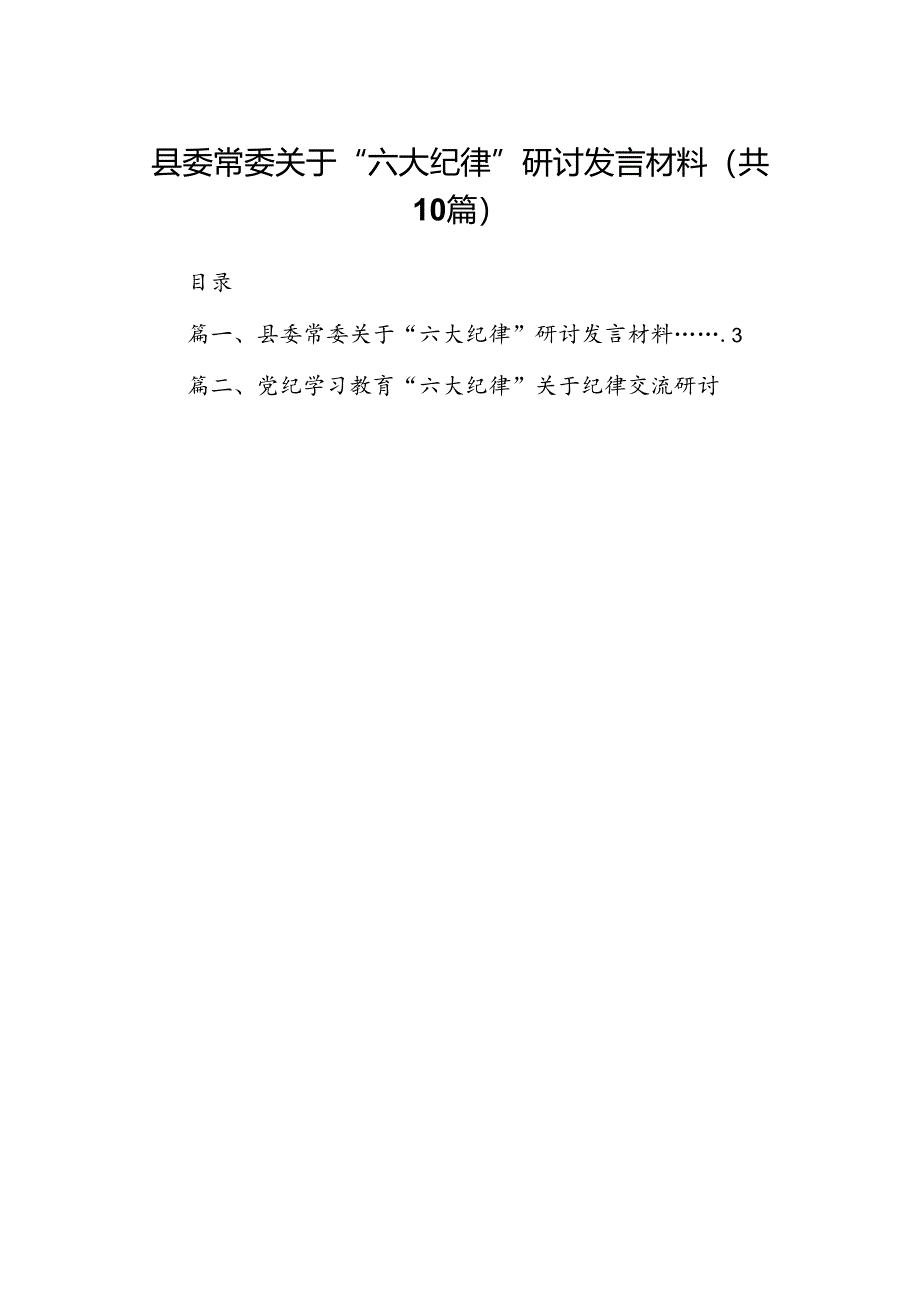 县委常委关于“六大纪律”研讨发言材料（共10篇）

目录

篇一、县委常委关于“六大纪律”研讨发言材料…….3

篇二、党纪学习教育“六大纪律”关于纪律交流研讨